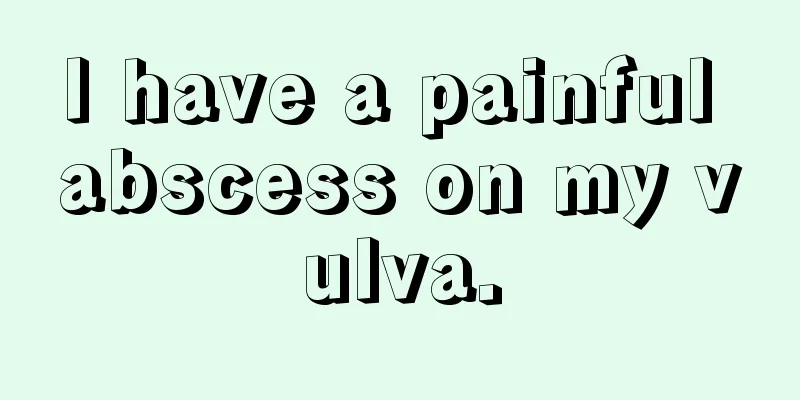 I have a painful abscess on my v ulva.